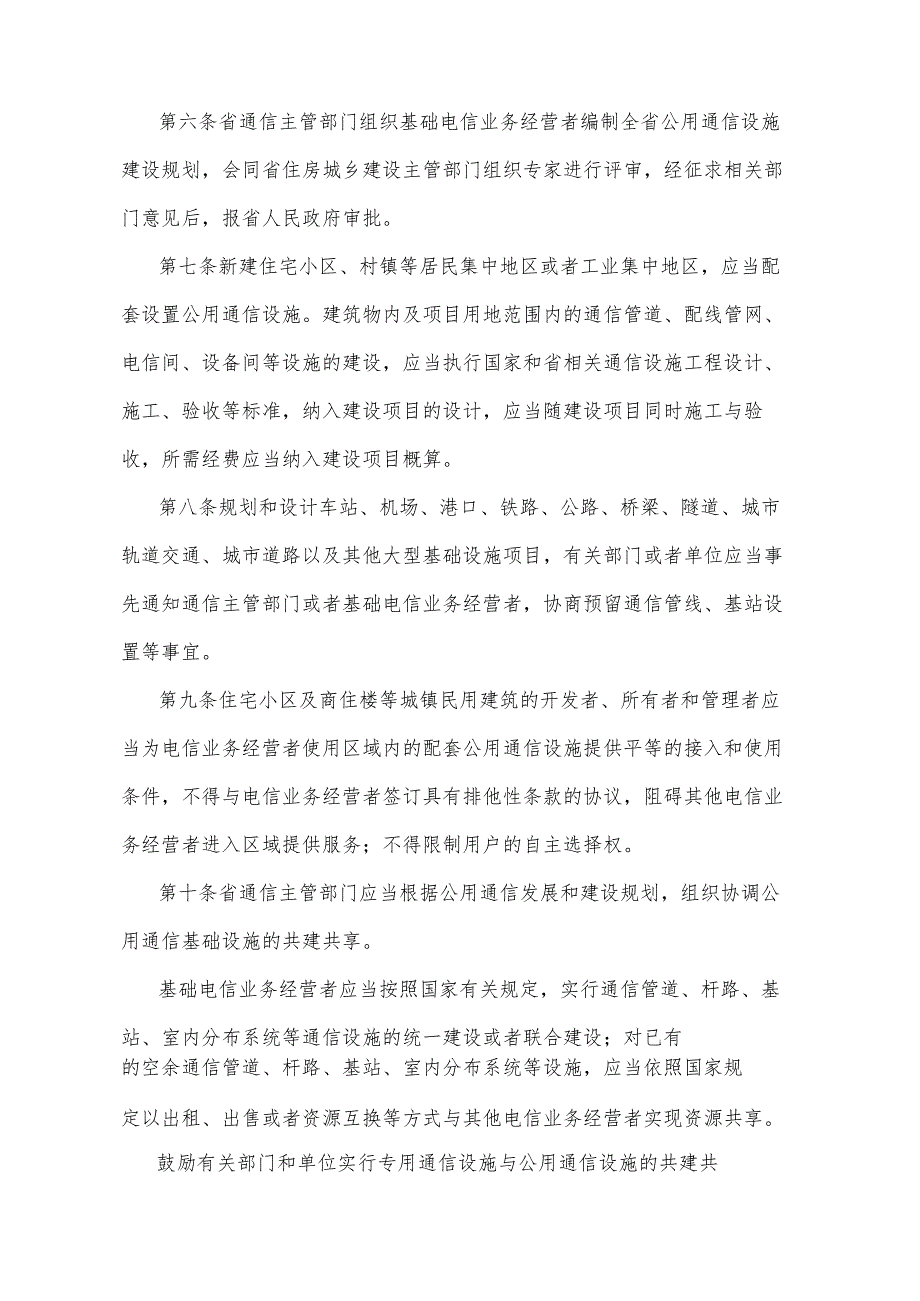 第六条省通信主管部门组织基础电信业务经营者编制全省公用通信设施建设规划，会同省住房城乡建设主管部门组织专家进行评审，经征求相关部门意见后，报省人民政府审批。

第七条新建住宅小区、村镇等居民集中地区或者工业集中地区，应当配套设置公用通信设施。建筑物内及项目用地范围内的通信管道、配线管网、电信间、设备间等设施的建设，应当执行国家和省相关通信设施工程设计、施工、验收等标准，纳入建设项目的设计，应当随建设项目同时施工与验收，所需经费应当纳入建设项目概算。

第八条规划和设计车站、机场、港口、铁路、公路、桥梁、隧道、城市轨道交通、城市道路以及其他大型基础设施项目，有关部门或者单位应当事先通知通信主管部门或者基础电信业务经营者，协商预留通信管线、基站设置等事宜。

第九条住宅小区及商住楼等城镇民用建筑的开发者、所有者和管理者应当为电信业务经营者使用区域内的配套公用通信设施提供平等的接入和使用条件，不得与电信业务经营者签订具有排他性条款的协议，阻碍其他电信业务经营者进入区域提供服务；不得限制用户的自主选择权。

第十条省通信主管部门应当根据公用通信发展和建设规划，组织协调公用通信基础设施的共建共享。

基础电信业务经营者应当按照国家有关规定，实行通信管道、杆路、基站、室内分布系统等通信设施的统一建设或者联合建设；对已有的空余通信管道、杆路、基站、室内分布系统等设施，应当依照国家规定以出租、出售或者资源互换等方式与其他电信业务经营者实现资源共享。

鼓励有关部门和单位实行专用通信设施与公用通信设施的共建共